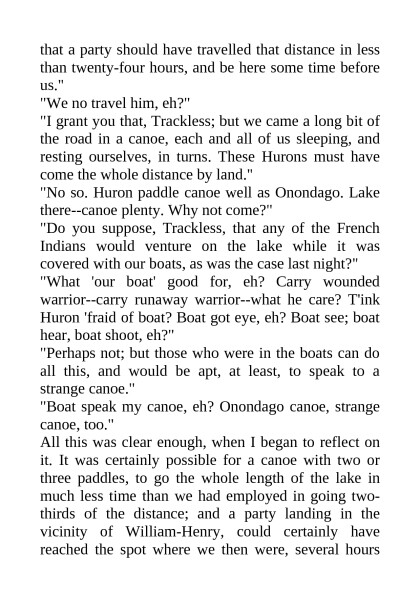 that a party should have travelled that distance in less than twenty-four hours, and be here some time before us."

"We no travel him, eh?"

"I grant you that, Trackless; but we came a long bit of the road in a canoe, each and all of us sleeping, and resting ourselves, in turns. These Hurons must have come the whole distance by land."

"No so. Huron paddle canoe well as Onondago. Lake there--canoe plenty. Why not come?"

"Do you suppose, Trackless, that any of the French Indians would venture on the lake while it was covered with our boats, as was the case last night?"

"What 'our boat' good for, eh? Carry wounded warrior--carry runaway warrior--what he care? T'ink Huron 'fraid of boat? Boat got eye, eh? Boat see; boat hear, boat shoot, eh?"

"Perhaps not; but those who were in the boats can do all this, and would be apt, at least, to speak to a strange canoe."

"Boat speak my canoe, eh? Onondago canoe, strange canoe, too."

All this was clear enough, when I began to reflect on it. It was certainly possible for a canoe with two or three paddles, to go the whole length of the lake in much less time than we had employed in going two-thirds of the distance; and a party landing in the vicinity of William-Henry, could certainly have reached the spot where we then were, several hours